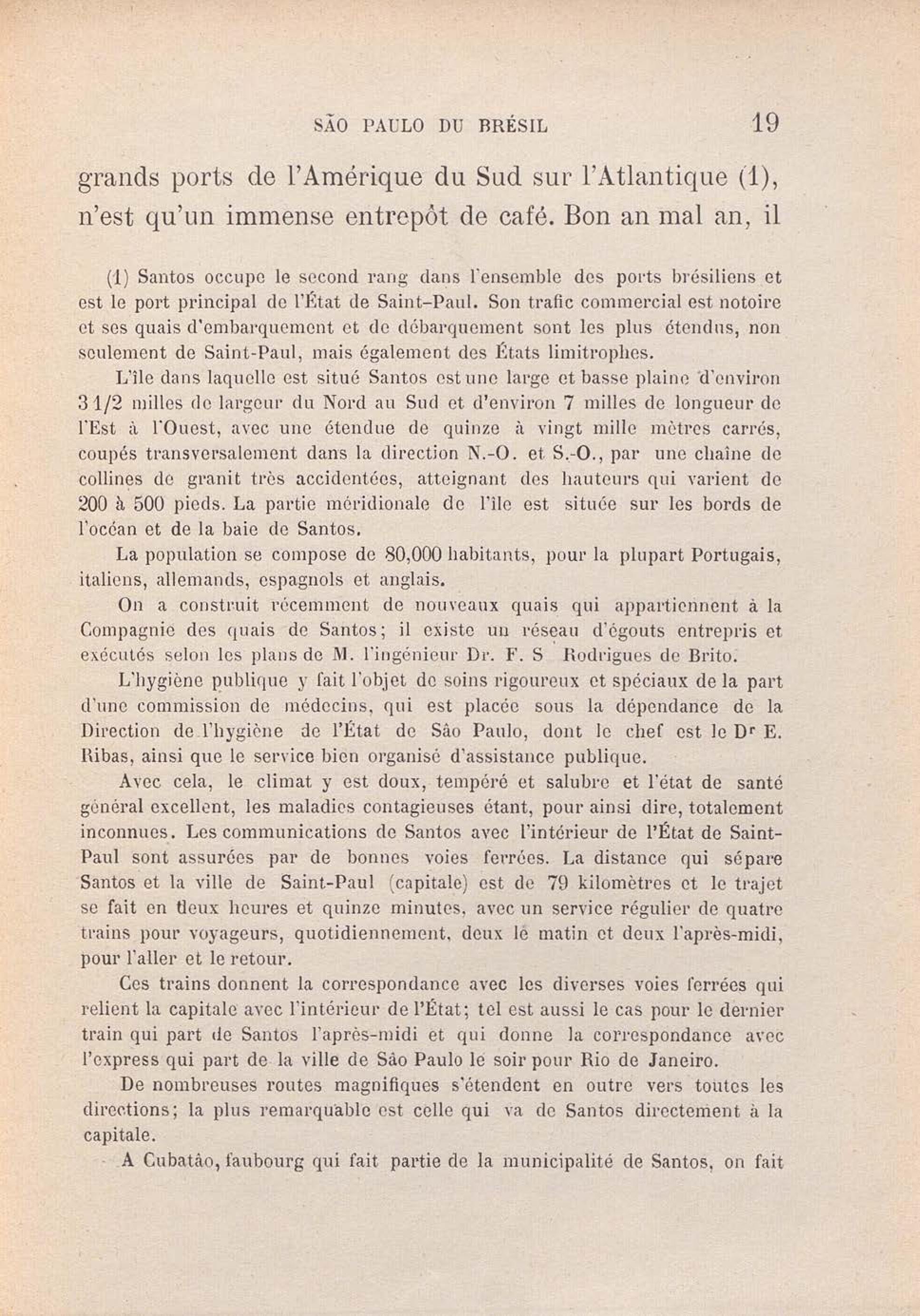 SÃO PAULO DU BRÉSIL 19

grands ports de l'Amérique du Sud sur l'Atlantique (1), n'est qu'un immense entrepôt de café. Bon an mal an, il

(1) Santos occupe le second rang dans l'ensemble des ports brésiliens et est le port principal de l'État de Saint-Paul. Son trafic commercial est notoire et ses quais d'embarquement et de débarquement sont les plus étendus, non seulement de Saint-Paul, mais également des États limitrophes.

L'île dans laquelle est situé Santos est une large et basse plaine d'environ 3 1/2 milles de largeur du Nord au Sud et d'environ 7 milles de longueur de l'Est à l'Ouest, avec une étendue de quinze à vingt mille mètres carrés, coupés transversalement dans la direction N.-O. et S.-O., par une chaîne de collines de granit très accidentées, atteignant des hauteurs qui varient de 200 à 500 pieds. La partie méridionale de l'île est située sur les bords de l'océan et de la baie de Santos.

La population se compose de 80,000 habitants, pour la plupart Portugais, italiens, allemands, espagnols et anglais.

On a construit récemment de nouveaux quais qui appartiennent à la Compagnie des quais de Santos; il existe un réseau d'égouts entrepris et exécutés selon les plans de M. l'ingénieur Dr. F. S Rodrigues de Brito.

L'hygiène publique y fait l'objet de soins rigoureux et spéciaux de la part d'une commission de médecins, qui est placée sous la dépendance de la Direction de l'hygiène de l'État de São Paulo, dont le chef est le Dr E. Ribas, ainsi que le service bien organisé d'assistance publique.

Avec cela, le climat y est doux, tempéré et salubre et l'état de santé général excellent, les maladies contagieuses étant, pour ainsi dire, totalement inconnues. Les communications de Santos avec l'intérieur de l'État de Saint-Paul sont assurées par de bonnes voies ferrées. La distance qui sépare Santos et la ville de Saint-Paul (capitale) est de 79 kilomètres et le trajet se fait en deux heures et quinze minutes, avec un service régulier de quatre trains pour voyageurs, quotidiennement, deux le matin et deux l'après-midi, pour l'aller et le retour.

Ces trains donnent la correspondance avec les diverses voies ferrées qui relient la capitale avec l'intérieur de l'État; tel est aussi le cas pour le dernier train qui part de Santos l'après-midi et qui donne la correspondance avec l'express qui part de la ville de São Paulo le soir pour Rio de Janeiro.

De nombreuses routes magnifiques s'étendent en outre vers toutes les directions; la plus remarquable est celle qui va de Santos directement à la capitale.

A Cubatão, faubourg qui fait partie de la municipalité de Santos, on fait